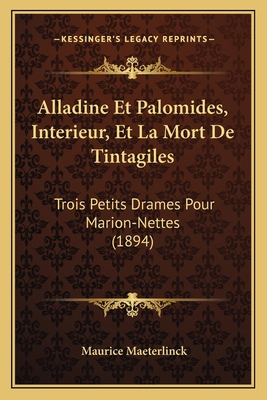 —KESSINGER'S LEGACY REPRINTS—

Alladine Et Palomides, Interieur, Et La Mort De Tintagiles

Trois Petits Drames Pour Marion-Nettes (1894)

Maurice Maeterlinck